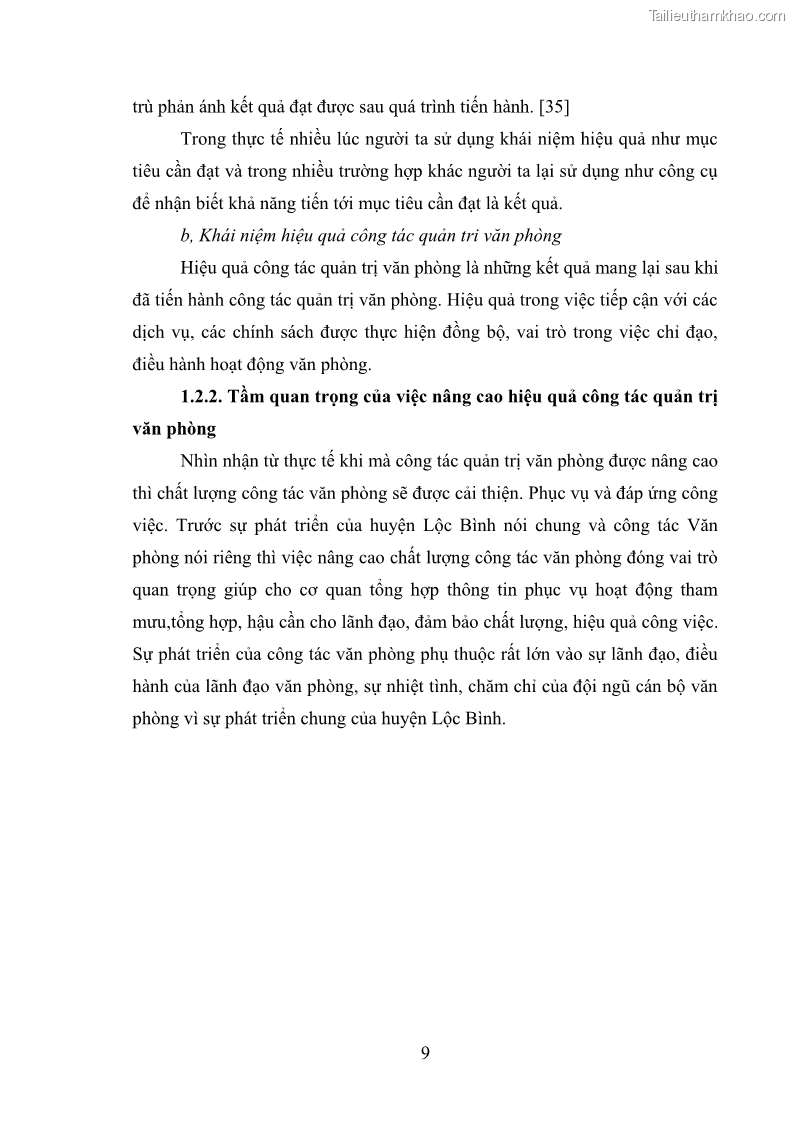 Tailieuthamkhao.com

trù phản ánh kết quả đạt được sau quá trình tiến hành. [35]

Trong thực tế nhiều lúc người ta sử dụng khái niệm hiệu quả như mục tiêu cần đạt và trong nhiều trường hợp khác người ta lại sử dụng như công cụ để nhận biết khả năng tiến tới mục tiêu cần đạt là kết quả.

b, Khái niệm hiệu quả công tác quản trị văn phòng

Hiệu quả công tác quản trị văn phòng là những kết quả mang lại sau khi đã tiến hành công tác quản trị văn phòng. Hiệu quả trong việc tiếp cận với các dịch vụ, các chính sách được thực hiện đồng bộ, vai trò trong việc chỉ đạo, điều hành hoạt động văn phòng.

1.2.2. Tầm quan trọng của việc nâng cao hiệu quả công tác quản trị văn phòng

Nhìn nhận từ thực tế khi mà công tác quản trị văn phòng được nâng cao thì chất lượng công tác văn phòng sẽ được cải thiện. Phục vụ và đáp ứng công việc. Trước sự phát triển của huyện Lộc Bình nói chung và công tác Văn phòng nói riêng thì việc nâng cao chất lượng công tác văn phòng đóng vai trò quan trọng giúp cho cơ quan tổng hợp thông tin phục vụ hoạt động tham mưu,tổng hợp, hậu cần cho lãnh đạo, đảm bảo chất lượng, hiệu quả công việc. Sự phát triển của công tác văn phòng phụ thuộc rất lớn vào sự lãnh đạo, điều hành của lãnh đạo văn phòng, sự nhiệt tình, chăm chỉ của đội ngũ cán bộ văn phòng vì sự phát triển chung của huyện Lộc Bình.

9